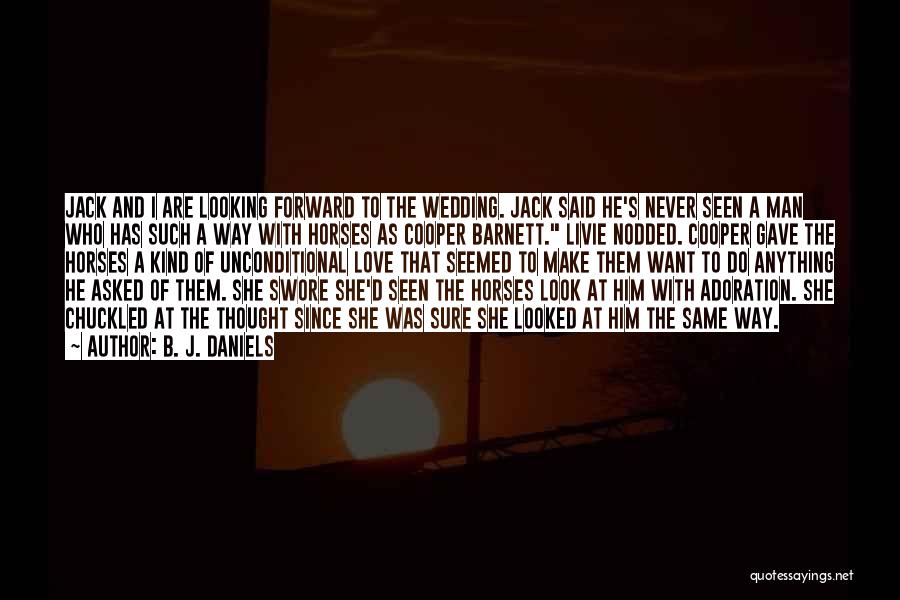 JACK AND I ARE LOOKING FORWARD TO THE WEDDING. JACK SAID HE'S NEVER SEEN A MAN WHO HAS SUCH A WAY WITH HORSES AS COOPER BARNETT." LIVIE NODDED. COOPER GAVE THE HORSES A KIND OF UNCONDITIONAL LOVE THAT SEEMED TO MAKE THEM WANT TO DO ANYTHING HE ASKED OF THEM. SHE SWORE SHE'D SEEN THE HORSES LOOK AT HIM WITH ADORATION. SHE CHUCKLED AT THE THOUGHT SINCE SHE WAS SURE SHE LOOKED AT HIM THE SAME WAY.
~ AUTHOR: B. J. DANIELS

quotessayings.net